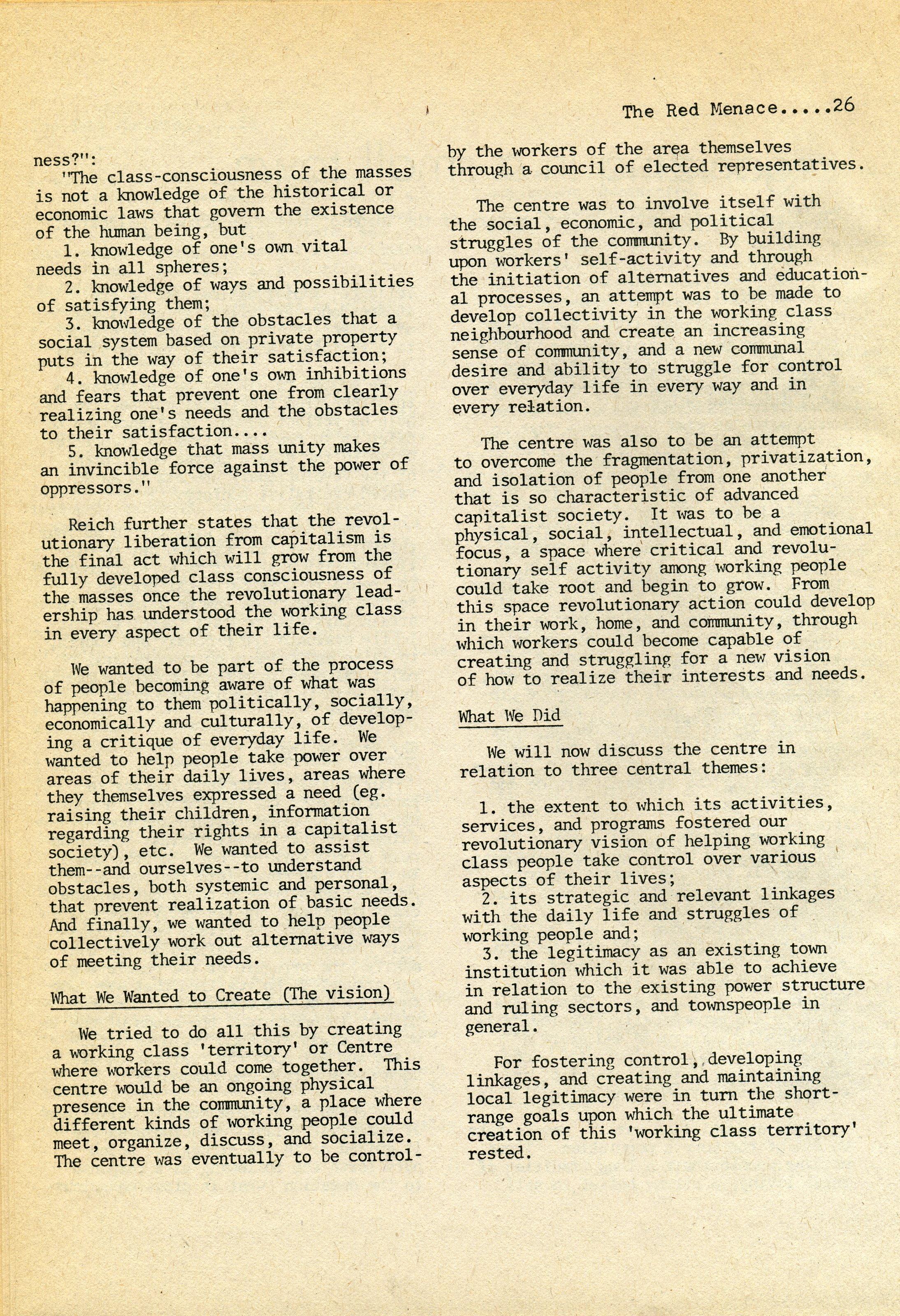 The Red Menace.....26

ness?":
"The class-consciousness of the masses is not a knowledge of the historical or economic laws that govern the existence of the human being, but
1. knowledge of one's own vital needs in all spheres;
2. knowledge of ways and possibilities of satisfying them;
3. knowledge of the obstacles that a social system based on private property puts in the way of their satisfaction;
4. knowledge of one's own inhibitions and fears that prevent one from clearly realizing one's needs and the obstacles to their satisfaction....
5. knowledge that mass unity makes an invincible force against the power of oppressors."

Reich further states that the revolutionary liberation from capitalism is the final act which will grow from the fully developed class consciousness of the masses once the revolutionary leadership has understood the working class in every aspect of their life.

We wanted to be part of the process of people becoming aware of what was happening to them politically, socially, economically and culturally, of developing a critique of everyday life. We wanted to help people take power over areas of their daily lives, areas where they themselves expressed a need (eg. raising their children, information regarding their rights in a capitalist society), etc. We wanted to assist them--and ourselves--to understand obstacles, both systemic and personal, that prevent realization of basic needs. And finally, we wanted to help people collectively work out alternative ways of meeting their needs.

What We Wanted to Create (The vision)

We tried to do all this by creating a working class 'territory' or Centre where workers could come together. This centre would be an ongoing physical presence in the community, a place where different kinds of working people could meet, organize, discuss, and socialize. The centre was eventually to be controlled by the workers of the area themselves through a council of elected representatives.

The centre was to involve itself with the social, economic, and political struggles of the community. By building upon workers' self-activity and through the initiation of alternatives and educational processes, an attempt was to be made to develop collectivity in the working class neighbourhood and create an increasing sense of community, and a new communal desire and ability to struggle for control over everyday life in every way and in every relation.

The centre was also to be an attempt to overcome the fragmentation, privatization, and isolation of people from one another that is so characteristic of advanced capitalist society. It was to be a physical, social, intellectual, and emotional focus, a space where critical and revolutionary self activity among working people could take root and begin to grow. From this space revolutionary action could develop in their work, home, and community, through which workers could become capable of creating and struggling for a new vision of how to realize their interests and needs.

What We Did

We will now discuss the centre in relation to three central themes:

1. the extent to which its activities, services, and programs fostered our revolutionary vision of helping working class people take control over various aspects of their lives;
2. its strategic and relevant linkages with the daily life and struggles of working people and;
3. the legitimacy as an existing town institution which it was able to achieve in relation to the existing power structure and ruling sectors, and townspeople in general.

For fostering control, developing linkages, and creating and maintaining local legitimacy were in turn the short-range goals upon which the ultimate creation of this 'working class territory' rested.